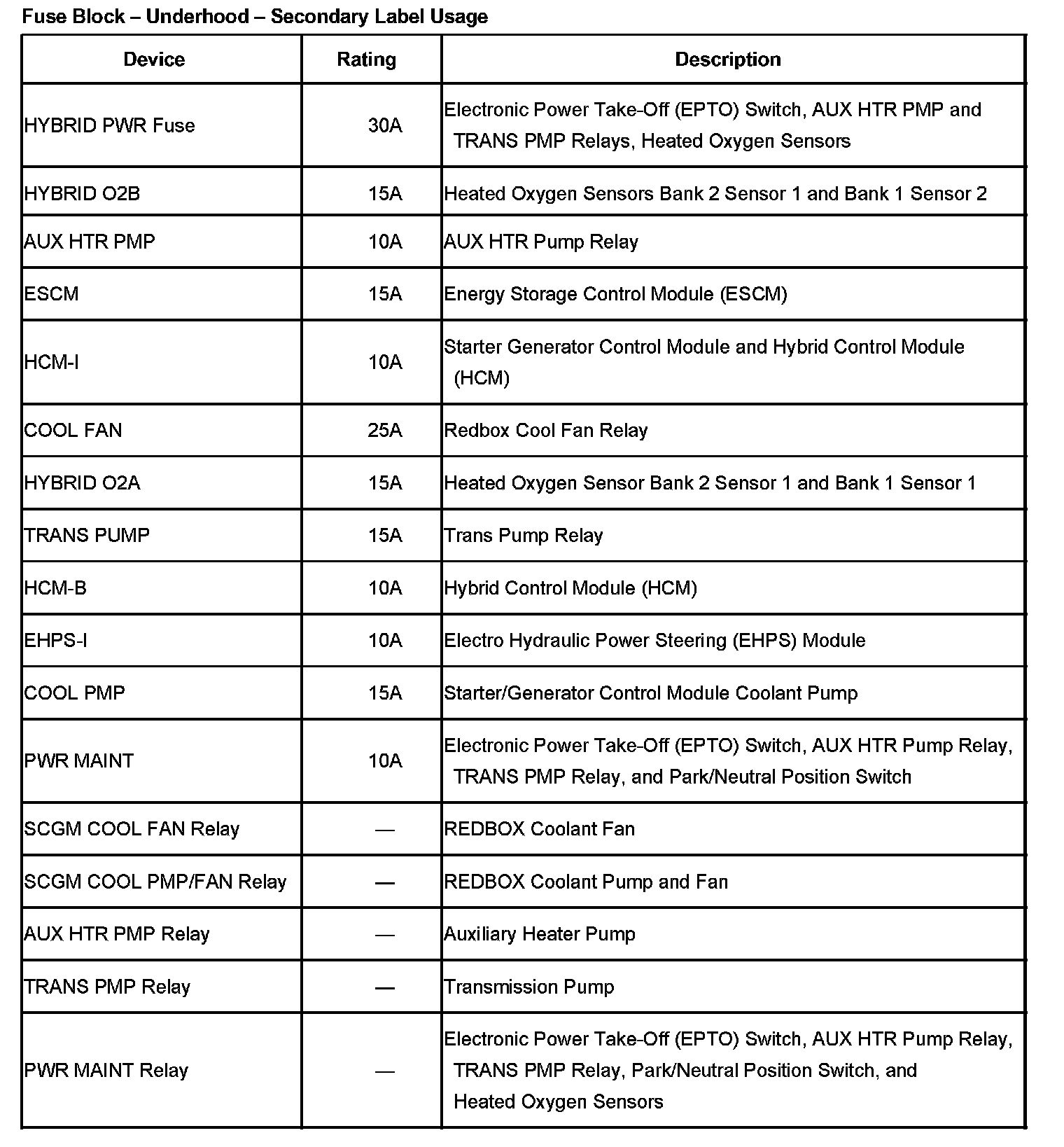 Fuse Block – Underhood – Secondary Label Usage

| Device | Rating | Description |
|---|---|---|
| HYBRID PWR Fuse | 30A | Electronic Power Take-Off (EPTO) Switch, AUX HTR PMP and TRANS PMP Relays, Heated Oxygen Sensors |
| HYBRID O2B | 15A | Heated Oxygen Sensors Bank 2 Sensor 1 and Bank 1 Sensor 2 |
| AUX HTR PMP | 10A | AUX HTR Pump Relay |
| ESCM | 15A | Energy Storage Control Module (ESCM) |
| HCM-I | 10A | Starter Generator Control Module and Hybrid Control Module (HCM) |
| COOL FAN | 25A | Redbox Cool Fan Relay |
| HYBRID O2A | 15A | Heated Oxygen Sensor Bank 2 Sensor 1 and Bank 1 Sensor 1 |
| TRANS PUMP | 15A | Trans Pump Relay |
| HCM-B | 10A | Hybrid Control Module (HCM) |
| EHPS-I | 10A | Electro Hydraulic Power Steering (EHPS) Module |
| COOL PMP | 15A | Starter/Generator Control Module Coolant Pump |
| PWR MAINT | 10A | Electronic Power Take-Off (EPTO) Switch, AUX HTR Pump Relay, TRANS PMP Relay, and Park/Neutral Position Switch |
| SCGM COOL FAN Relay | — | REDBOX Coolant Fan |
| SCGM COOL PMP/FAN Relay | — | REDBOX Coolant Pump and Fan |
| AUX HTR PMP Relay | — | Auxiliary Heater Pump |
| TRANS PMP Relay | — | Transmission Pump |
| PWR MAINT Relay | — | Electronic Power Take-Off (EPTO) Switch, AUX HTR Pump Relay, TRANS PMP Relay, Park/Neutral Position Switch, and Heated Oxygen Sensors |